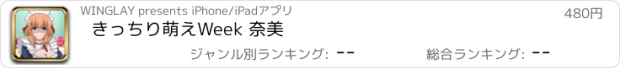 WINGLAY presents iPhone/iPadアプリ

480円

きっちり萌えWeek 奈美

ジャンル別ランキング: --

総合ランキング: --